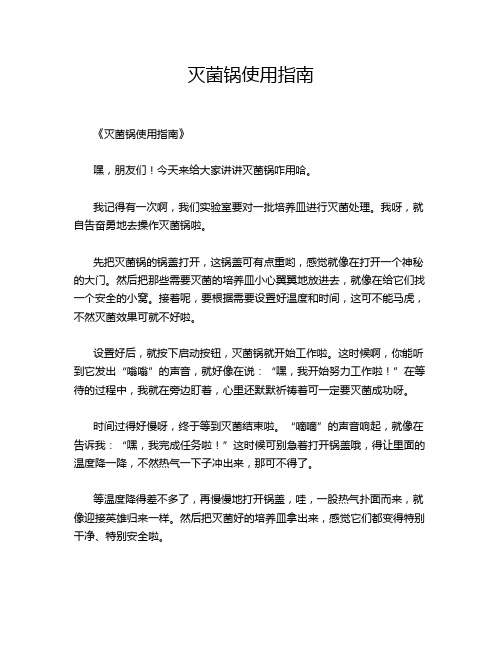 灭菌锅使用指南

《灭菌锅使用指南》

嘿，朋友们！今天来给大家讲讲灭菌锅咋用哈。

我记得有一次啊，我们实验室要对一批培养皿进行灭菌处理。我呀，就自告奋勇地去操作灭菌锅啦。

先把灭菌锅的锅盖打开，这锅盖可有点重哟，感觉就像在打开一个神秘的大门。然后把那些需要灭菌的培养皿小心翼翼地放进去，就像在给它们找一个安全的小窝。接着呢，要根据需要设置好温度和时间，这可不能马虎，不然灭菌效果可就不好啦。

设置好后，就按下启动按钮，灭菌锅就开始工作啦。这时候啊，你能听到它发出“嗡嗡”的声音，就好像在说：“嘿，我开始努力工作啦！”在等待的过程中，我就在旁边盯着，心里还默默祈祷着可一定要灭菌成功呀。

时间过得好慢呀，终于等到灭菌结束啦。“嘀嘀”的声音响起，就像在告诉我：“嘿，我完成任务啦！”这时候可别急着打开锅盖哦，得让里面的温度降一降，不然热气一下子冲出来，那可不得了。

等温度降得差不多了，再慢慢地打开锅盖，哇，一股热气扑面而来，就像迎接英雄归来一样。然后把灭菌好的培养皿拿出来，感觉它们都变得特别干净、特别安全啦。